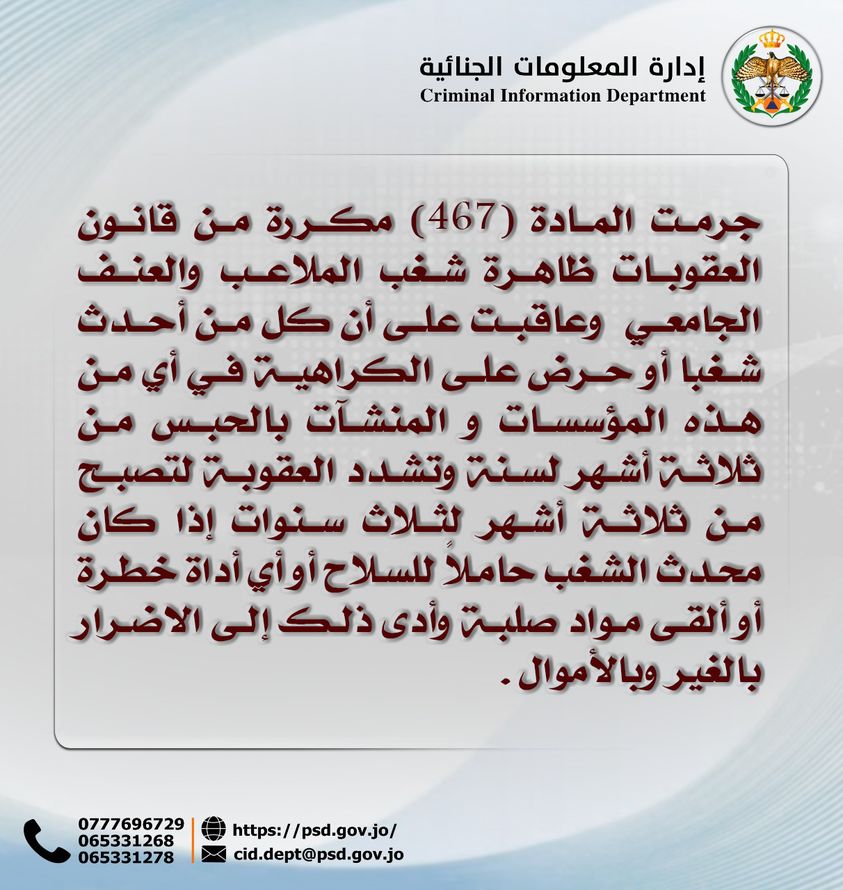 إدارة المعلومات الجنائية
Criminal Information Department

جرمت المادة (467) مكررة من قانون العقوبات ظاهرة شغب الملاعب والعنف الجامعي وعاقبت على أن كل من أحدث شغبا أو حرض على الكراهية في أي من هذه المؤسسات و المنشآت بالحبس من ثلاثة أشهر لسنة وتشدد العقوبة لتصبح من ثلاثة أشهر لثلاث سنوات إذا كان محدث الشغب حاملاً للسلاح أو أي أداة خطرة أو ألقى مواد صلبة وأدى ذلك إلى الاضرار بالغير وبالأموال .

0777696729
065331268
065331278
https://psd.gov.jo/
cid.dept@psd.gov.jo